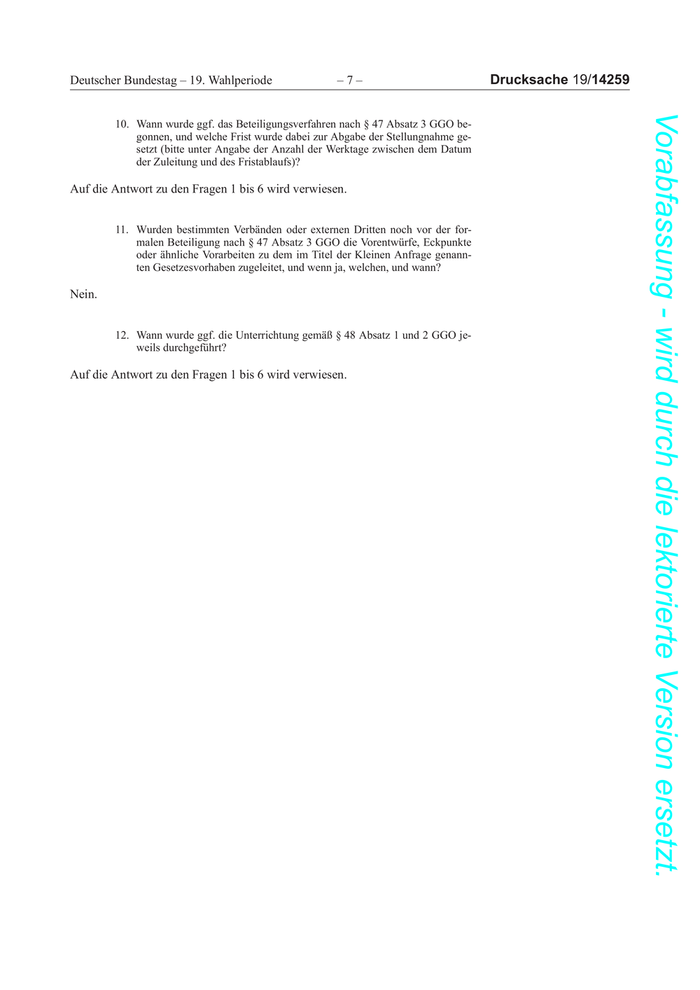 Deutscher Bundestag – 19. Wahlperiode – 7 – Drucksache 19/14259

10. Wann wurde ggf. das Beteiligungsverfahren nach § 47 Absatz 3 GGO begonnen, und welche Frist wurde dabei zur Abgabe der Stellungnahme gesetzt (bitte unter Angabe der Anzahl der Werktage zwischen dem Datum der Zuleitung und des Fristablaufs)?

Auf die Antwort zu den Fragen 1 bis 6 wird verwiesen.

11. Wurden bestimmten Verbänden oder externen Dritten noch vor der formalen Beteiligung nach § 47 Absatz 3 GGO die Vorentwürfe, Eckpunkte oder ähnliche Vorarbeiten zu dem im Titel der Kleinen Anfrage genannten Gesetzesvorhaben zugeleitet, und wenn ja, welchen, und wann?

Nein.

12. Wann wurde ggf. die Unterrichtung gemäß § 48 Absatz 1 und 2 GGO jeweils durchgeführt?

Auf die Antwort zu den Fragen 1 bis 6 wird verwiesen.

Vorabfassung - wird durch die lektorierte Version ersetzt.